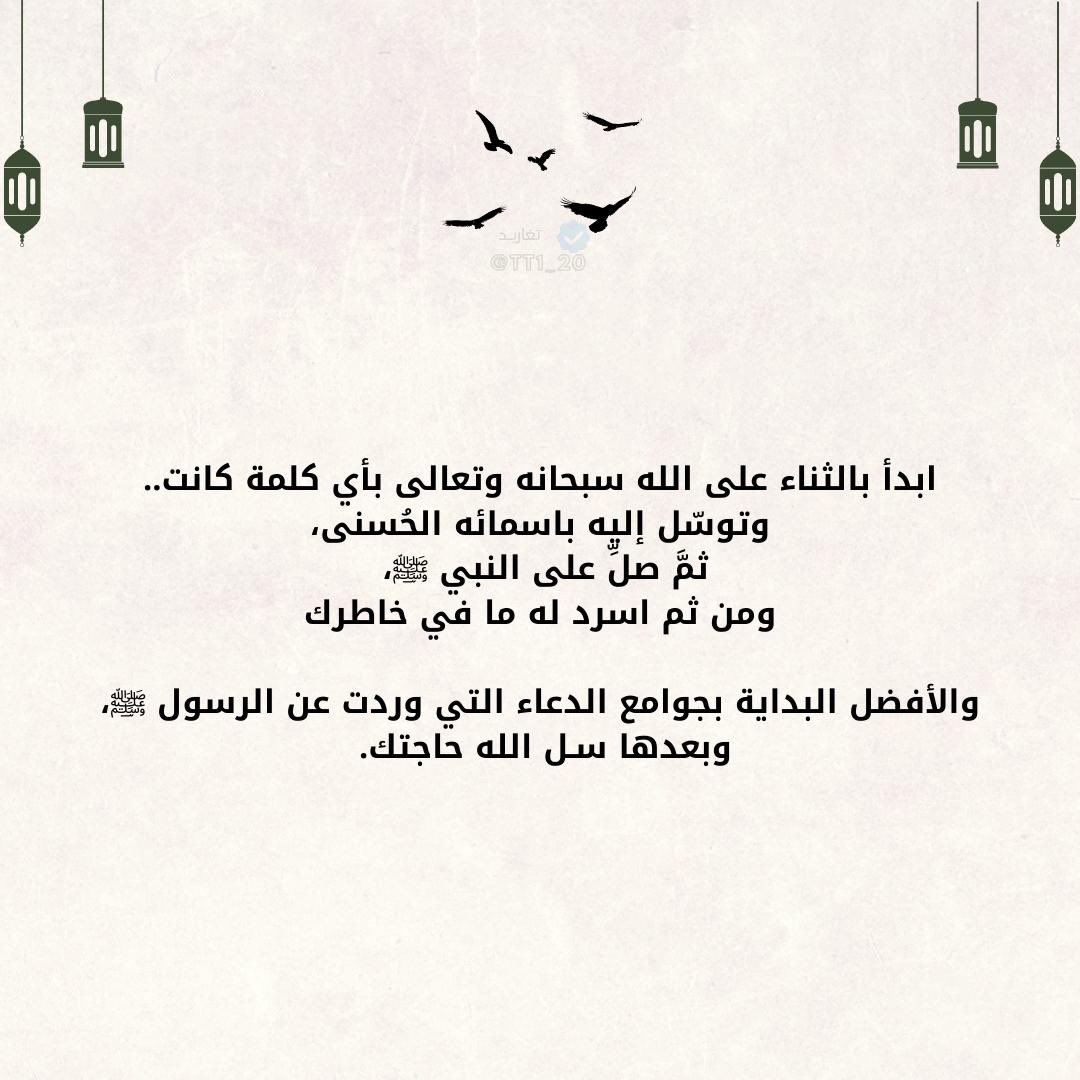 ابدأ بالثناء على الله سبحانه وتعالى بأي كلمة كانت..
وتوسّل إليه باسمائه الحُسنى،
ثمَّ صلِّ على النبي ﷺ،
ومن ثم اسرد له ما في خاطرك

والأفضل البداية بجوامع الدعاء التي وردت عن الرسول ﷺ،
وبعدها سل الله حاجتك.

تغاريد
@TT1_20